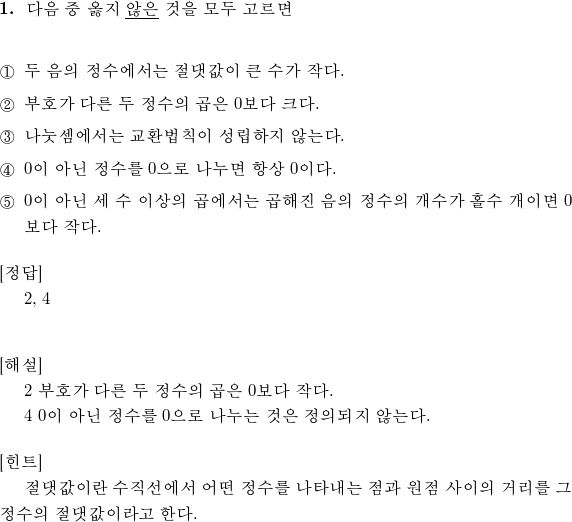 1. 다음 중 옳지 않은 것을 모두 고르면

① 두 음의 정수에서는 절댓값이 큰 수가 작다.

② 부호가 다른 두 정수의 곱은 0보다 크다.

③ 나눗셈에서는 교환법칙이 성립하지 않는다.

④ 0이 아닌 정수를 0으로 나누면 항상 0이다.

⑤ 0이 아닌 세 수 이상의 곱에서는 곱해진 음의 정수의 개수가 홀수 개이면 0보다 작다.

[정답]
2, 4

[해설]
2 부호가 다른 두 정수의 곱은 0보다 작다.
4 0이 아닌 정수를 0으로 나누는 것은 정의되지 않는다.

[힌트]
절댓값이란 수직선에서 어떤 정수를 나타내는 점과 원점 사이의 거리를 그 정수의 절댓값이라고 한다.